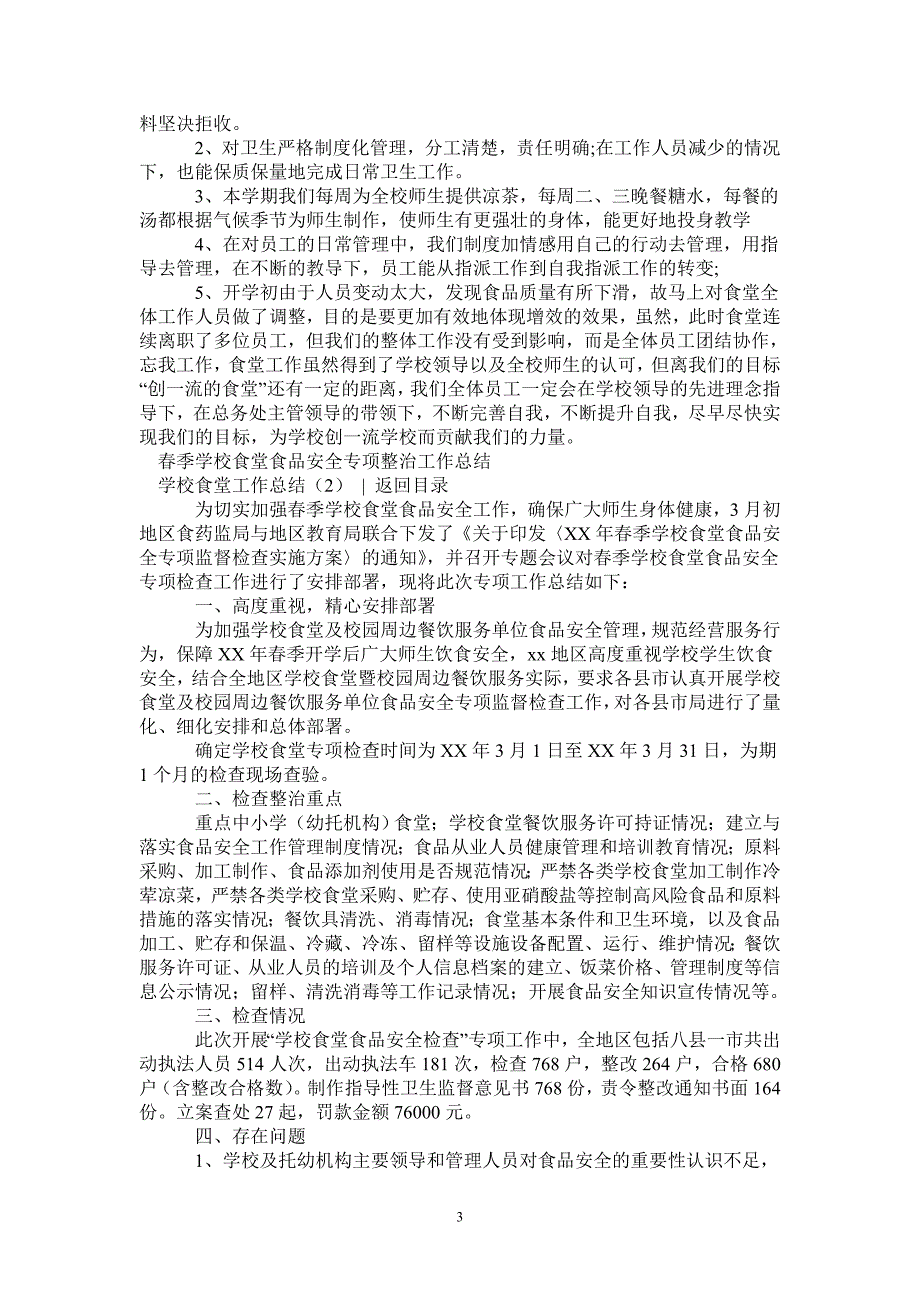 料坚决拒收。

2、对卫生严格制度化管理，分工清楚，责任明确;在工作人员减少的情况下，也能保质保量地完成日常卫生工作。

3、本学期我们每周为全校师生提供凉茶，每周二、三晚餐糖水，每餐的汤都根据气候季节为师生制作，使师生有更强壮的身体，能更好地投身教学

4、在对员工的日常管理中，我们制度加情感用自己的行动去管理，用指导去管理，在不断的教导下，员工能从指派工作到自我指派工作的转变;

5、开学初由于人员变动太大，发现食品质量有所下滑，故马上对食堂全体工作人员做了调整，目的是要更加有效地体现增效的效果，虽然，此时食堂连续离职了多位员工，但我们的整体工作没有受到影响，而是全体员工团结协作，忘我工作，食堂工作虽然得到了学校领导以及全校师生的认可，但离我们的目标“创一流的食堂”还有一定的距离，我们全体员工一定会在学校领导的先进理念指导下，在总务处主管领导的带领下，不断完善自我，不断提升自我，尽早尽快实现我们的目标，为学校创一流学校而贡献我们的力量。

春季学校食堂食品安全专项整治工作总结

学校食堂工作总结（2） | 返回目录

为切实加强春季学校食堂食品安全工作，确保广大师生身体健康，3月初地区食药监局与地区教育局联合下发了《关于印发〈XX年春季学校食堂食品安全专项监督检查实施方案〉的通知》，并召开专题会议对春季学校食堂食品安全专项检查工作进行了安排部署，现将此次专项工作总结如下：

一、高度重视，精心安排部署

为加强学校食堂及校园周边餐饮服务单位食品安全管理，规范经营服务行为，保障XX年春季开学后广大师生饮食安全，xx地区高度重视学校学生饮食安全，结合全地区学校食堂暨校园周边餐饮服务实际，要求各县市认真开展学校食堂及校园周边餐饮服务单位食品安全专项监督检查工作，对各县市局进行了量化、细化安排和总体部署。

确定学校食堂专项检查时间为XX年3月1日至XX年3月31日，为期1个月的检查现场查验。

二、检查整治重点

重点中小学（幼托机构）食堂；学校食堂餐饮服务许可持证情况；建立与落实食品安全工作管理制度情况；食品从业人员健康管理和培训教育情况；原料采购、加工制作、食品添加剂使用是否规范情况；严禁各类学校食堂加工制作冷荤凉菜，严禁各类学校食堂采购、贮存、使用亚硝酸盐等控制高风险食品和原料措施的落实情况；餐饮具清洗、消毒情况；食堂基本条件和卫生环境，以及食品加工、贮存和保温、冷藏、冷冻、留样等设施设备配置、运行、维护情况；餐饮服务许可证、从业人员的培训及个人信息档案的建立、饭菜价格、管理制度等信息公示情况；留样、清洗消毒等工作记录情况；开展食品安全知识宣传情况等。

三、检查情况

此次开展“学校食堂食品安全检查”专项工作中，全地区包括八县一市共出动执法人员514人次，出动执法车181次，检查768户，整改264户，合格680户（含整改合格数）。制作指导性卫生监督意见书768份，责令整改通知书面164份。立案查处27起，罚款金额76000元。

四、存在问题

1、学校及托幼机构主要领导和管理人员对食品安全的重要性认识不足，

3